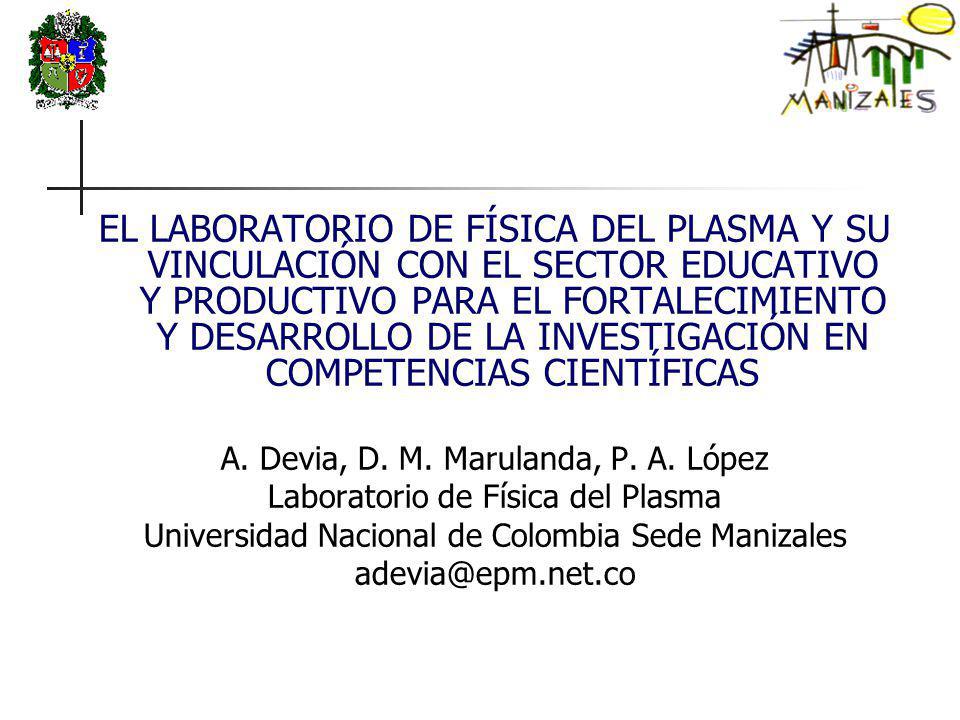 MANIZALES

EL LABORATORIO DE FÍSICA DEL PLASMA Y SU VINCULACIÓN CON EL SECTOR EDUCATIVO Y PRODUCTIVO PARA EL FORTALECIMIENTO Y DESARROLLO DE LA INVESTIGACIÓN EN COMPETENCIAS CIENTÍFICAS

A. Devia, D. M. Marulanda, P. A. López
Laboratorio de Física del Plasma
Universidad Nacional de Colombia Sede Manizales
adevia@epm.net.co